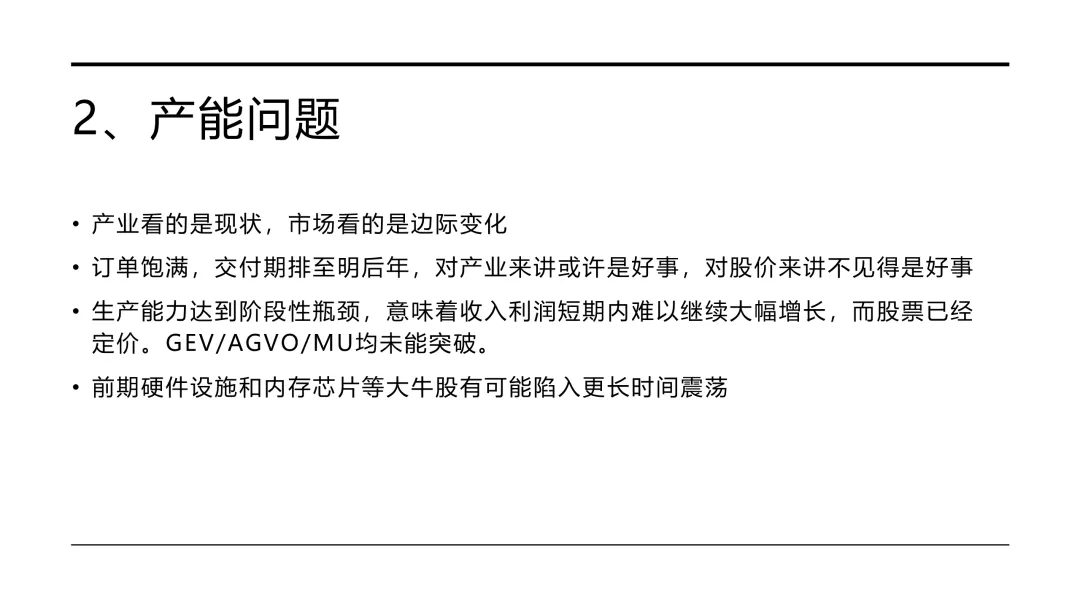 2、产能问题

• 产业看的是现状，市场看的是边际变化
• 订单饱满，交付期排至明后年，对产业来讲或许是好事，对股价来讲不见得是好事
• 生产能力达到阶段性瓶颈，意味着收入利润短期内难以继续大幅增长，而股票已经定价。GEV/AGVO/MU均未能突破。
• 前期硬件设施和内存芯片等大牛股有可能陷入更长时间震荡